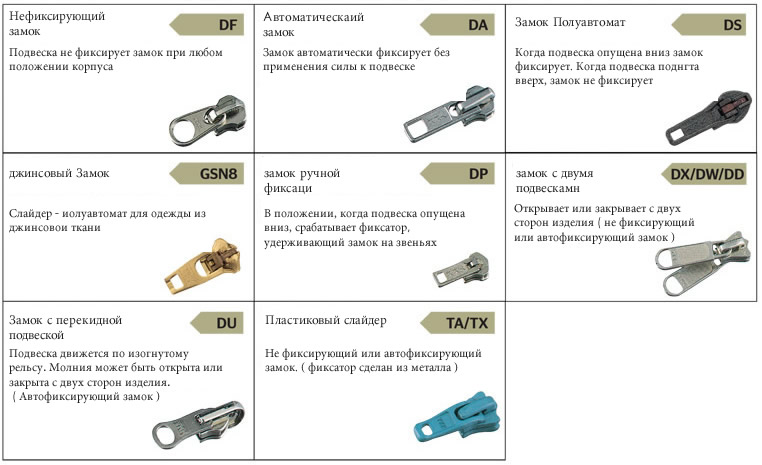 Нефиксирующий замок

DF

Подвеска не фиксирует замок при любом положении корпуса

Автоматическаий замок

DA

Замок автоматически фиксирует без применения силы к подвеске

Замок Полуавтомат

DS

Когда подвеска опущена вниз замок фиксирует. Когда подвеска поднгта вверх, замок не фиксирует

джинсовый Замок

GSN8

Слайдер - иолуавтомат для одежды из джинсовои ткани

замок ручной фиксаци

DP

В положении, когда подвеска опущена вниз, срабатывает фиксатор, удерживающий замок на звеньях

замок с двумя подвескамн

DX/DW/DD

Открывает или закрывает с двух сторон изделия ( не фиксирующий или автофиксирующий замок )

Замок с перекидной подвеской

DU

Подвеска движется по изогнутому рельсу. Молния может быть открыта или закрыта с двух сторон изделия. ( Автофиксирующий замок )

Пластиковый слайдер

TA/TX

Не фиксирующий или автофиксирующий замок. ( фиксатор сделан из металла )